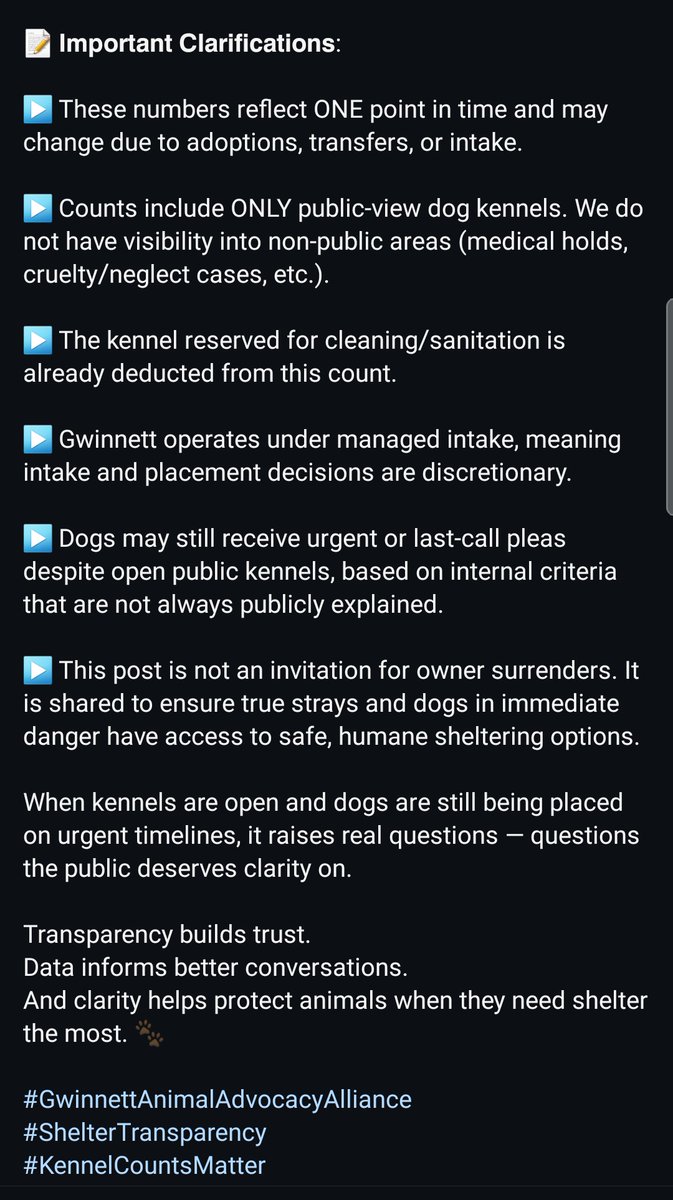 📝 Important Clarifications:

▶️ These numbers reflect ONE point in time and may change due to adoptions, transfers, or intake.

▶️ Counts include ONLY public-view dog kennels. We do not have visibility into non-public areas (medical holds, cruelty/neglect cases, etc.).

▶️ The kennel reserved for cleaning/sanitation is already deducted from this count.

▶️ Gwinnett operates under managed intake, meaning intake and placement decisions are discretionary.

▶️ Dogs may still receive urgent or last-call pleas despite open public kennels, based on internal criteria that are not always publicly explained.

▶️ This post is not an invitation for owner surrenders. It is shared to ensure true strays and dogs in immediate danger have access to safe, humane sheltering options.

When kennels are open and dogs are still being placed on urgent timelines, it raises real questions — questions the public deserves clarity on.

Transparency builds trust.
Data informs better conversations.
And clarity helps protect animals when they need shelter the most. 🐾

#GwinnettAnimalAdvocacyAlliance
#ShelterTransparency
#KennelCountsMatter